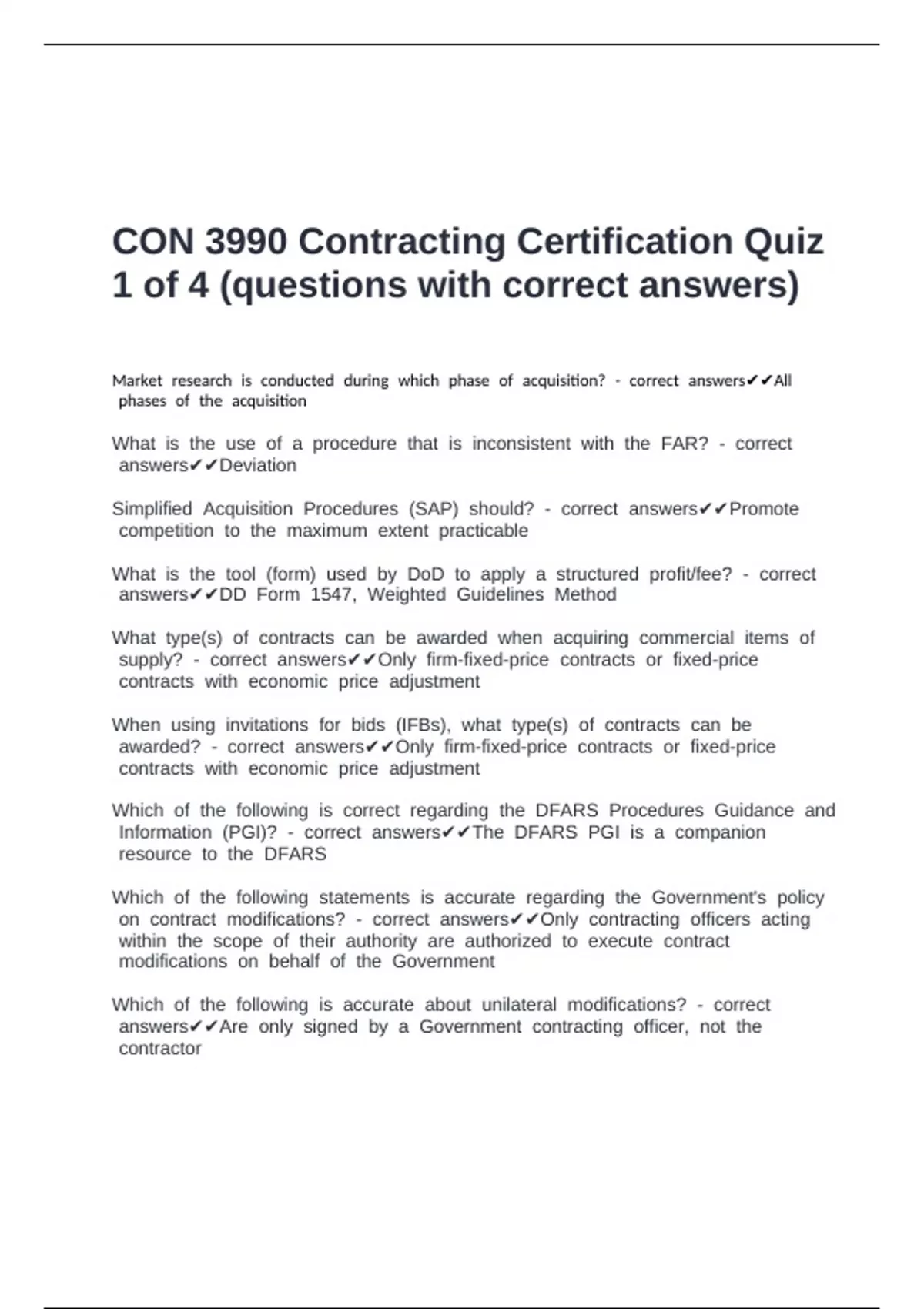 CON 3990 Contracting Certification Quiz 1 of 4 (questions with correct answers)

Market research is conducted during which phase of acquisition? - correct answers✔✔All phases of the acquisition

What is the use of a procedure that is inconsistent with the FAR? - correct answers✔✔Deviation

Simplified Acquisition Procedures (SAP) should? - correct answers✔✔Promote competition to the maximum extent practicable

What is the tool (form) used by DoD to apply a structured profit/fee? - correct answers✔✔DD Form 1547, Weighted Guidelines Method

What type(s) of contracts can be awarded when acquiring commercial items of supply? - correct answers✔✔Only firm-fixed-price contracts or fixed-price contracts with economic price adjustment

When using invitations for bids (IFBs), what type(s) of contracts can be awarded? - correct answers✔✔Only firm-fixed-price contracts or fixed-price contracts with economic price adjustment

Which of the following is correct regarding the DFARS Procedures Guidance and Information (PGI)? - correct answers✔✔The DFARS PGI is a companion resource to the DFARS

Which of the following statements is accurate regarding the Government's policy on contract modifications? - correct answers✔✔Only contracting officers acting within the scope of their authority are authorized to execute contract modifications on behalf of the Government

Which of the following is accurate about unilateral modifications? - correct answers✔✔Are only signed by a Government contracting officer, not the contractor